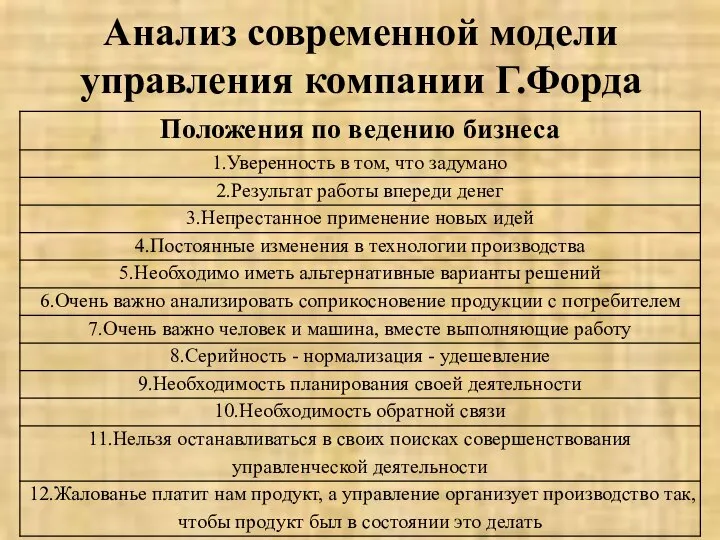 Анализ современной модели управления компании Г.Форда

| Положения по ведению бизнеса |
|---|
| 1.Уверенность в том, что задумано |
| 2.Результат работы впереди денег |
| 3.Непрестанное применение новых идей |
| 4.Постоянные изменения в технологии производства |
| 5.Необходимо иметь альтернативные варианты решений |
| 6.Очень важно анализировать соприкосновение продукции с потребителем |
| 7.Очень важно человек и машина, вместе выполняющие работу |
| 8.Серийность - нормализация - удешевление |
| 9.Необходимость планирования своей деятельности |
| 10.Необходимость обратной связи |
| 11.Нельзя останавливаться в своих поисках совершенствования управленческой деятельности |
| 12.Жалованье платит нам продукт, а управление организует производство так, чтобы продукт был в состоянии это делать |